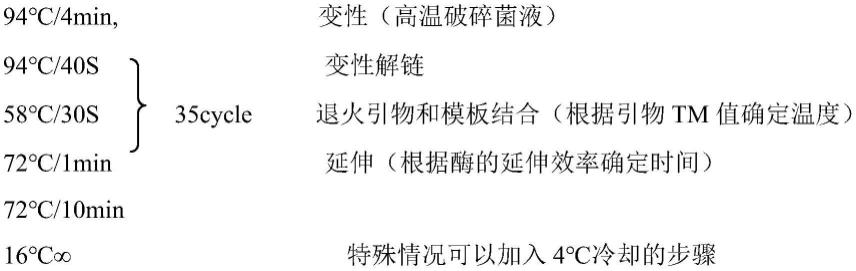 94°C/4min, 变性（高温破碎菌液）

94°C/40S 变性解链

58°C/30S 35cycle 退火引物和模板结合（根据引物 TM 值确定温度）

72°C/1min 延伸（根据酶的延伸效率确定时间）

72°C/10min

16°C∞ 特殊情况可以加入 4°C冷却的步骤